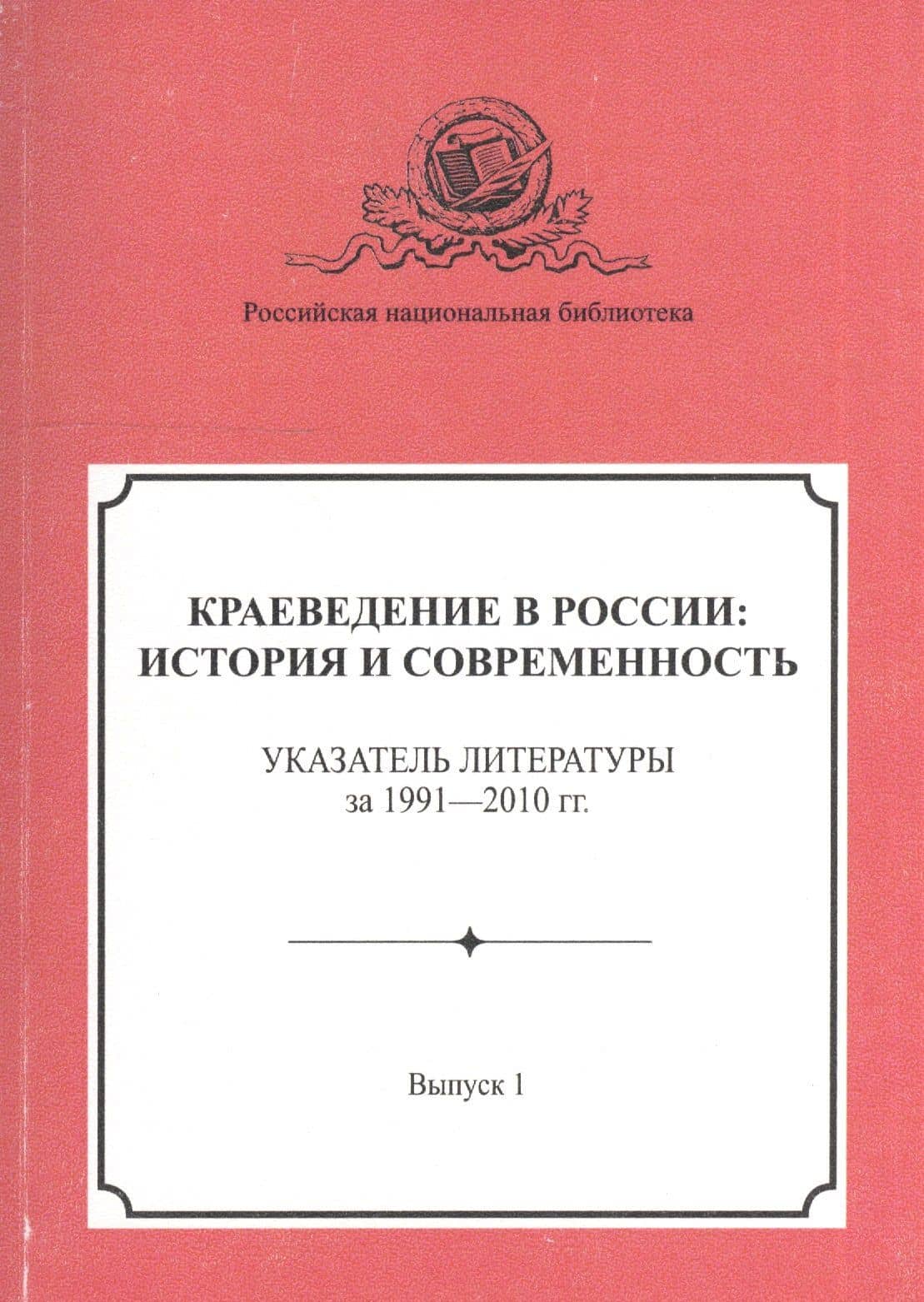 Российская национальная библиотека

КРАЕВЕДЕНИЕ В РОССИИ: ИСТОРИЯ И СОВРЕМЕННОСТЬ

УКАЗАТЕЛЬ ЛИТЕРАТУРЫ за 1991—2010 гг.

Выпуск 1